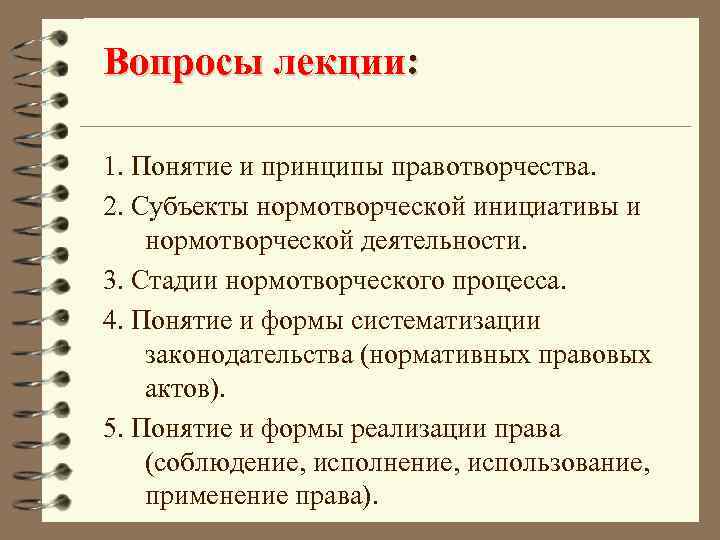 Вопросы лекции:

1. Понятие и принципы правотворчества.

2. Субъекты нормотворческой инициативы и нормотворческой деятельности.

3. Стадии нормотворческого процесса.

4. Понятие и формы систематизации законодательства (нормативных правовых актов).

5. Понятие и формы реализации права (соблюдение, исполнение, использование, применение права).